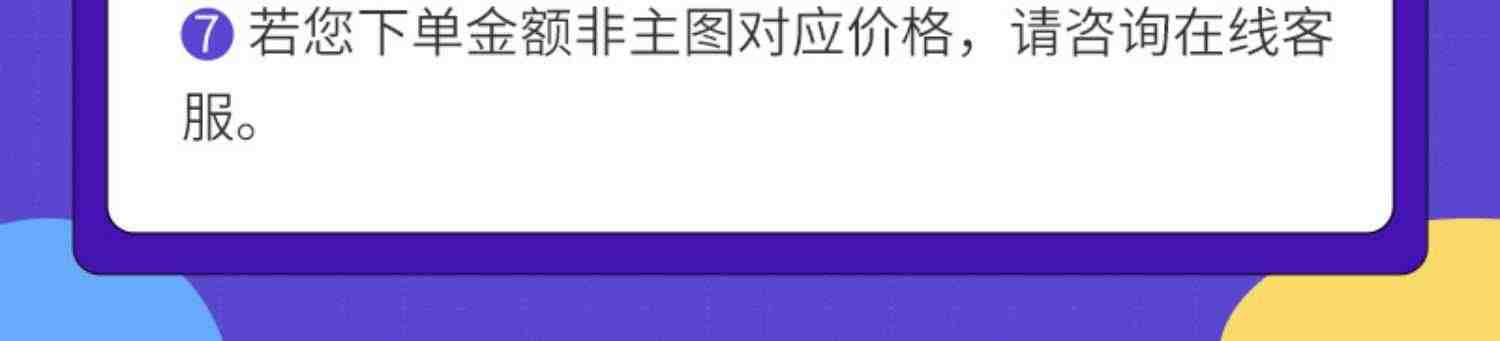 ⑦ 若您下单金额非主图对应价格，请咨询在线客服。